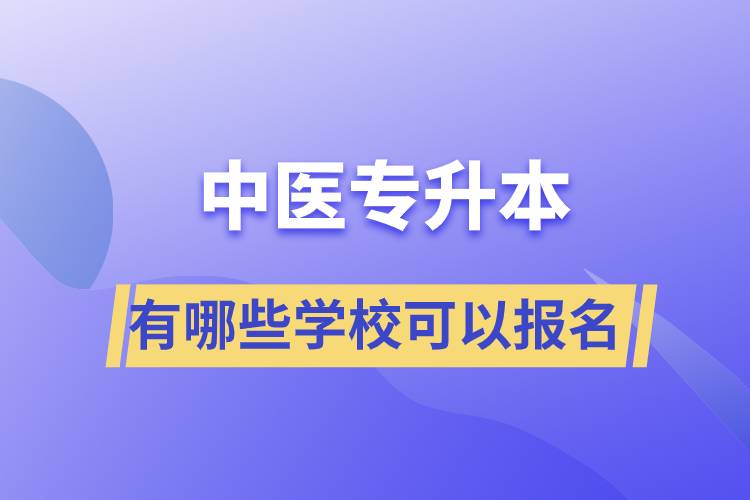 中医专升本

有哪些学校可以报名